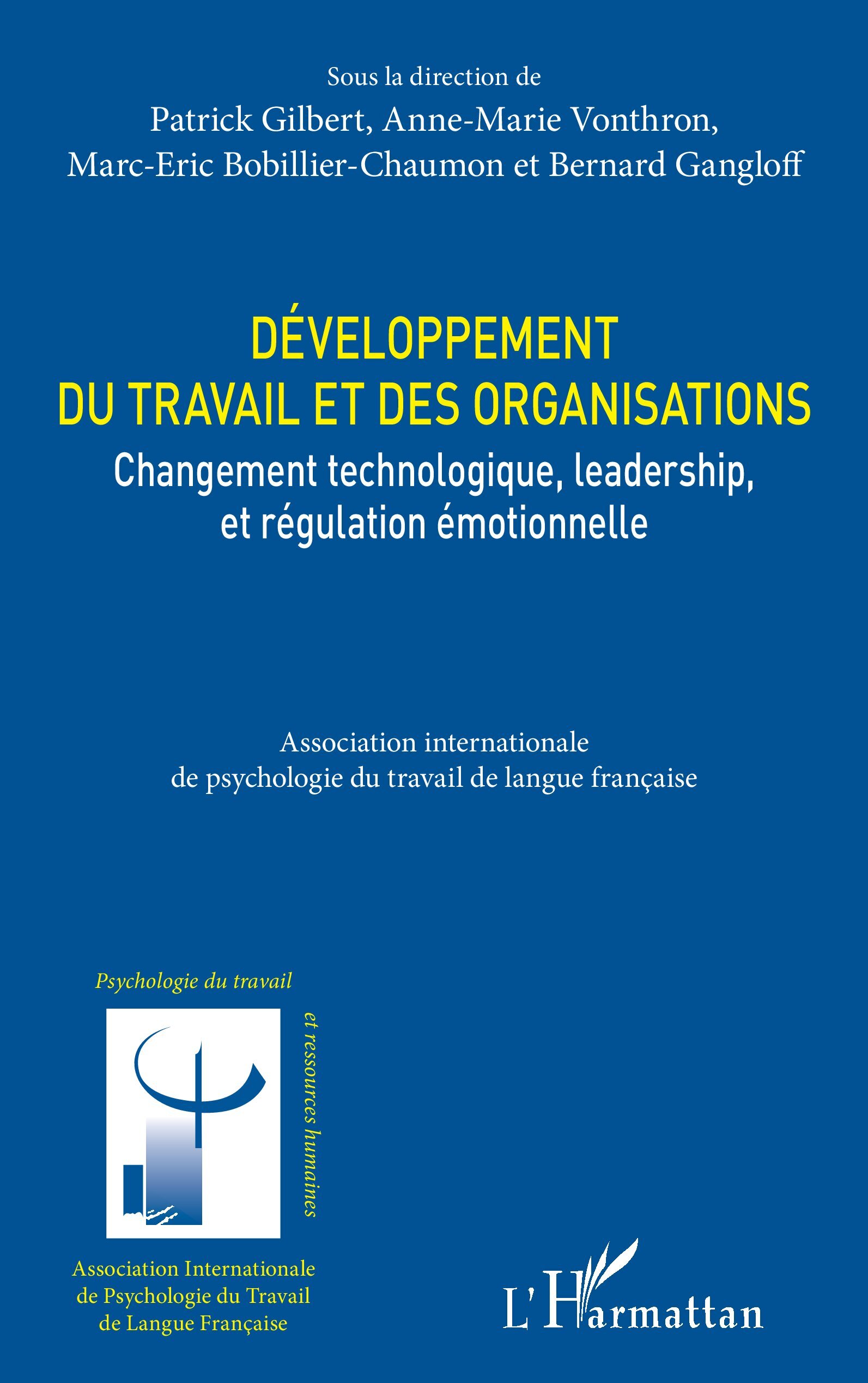 Sous la direction de
Patrick Gilbert, Anne-Marie Vonthron,
Marc-Eric Bobillier-Chaumon et Bernard Gangloff

DÉVELOPPEMENT
DU TRAVAIL ET DES ORGANISATIONS
Changement technologique, leadership,
et régulation émotionnelle

Association internationale
de psychologie du travail de langue française

Psychologie du travail
et ressources humaines

Association Internationale
de Psychologie du Travail
de Langue Française

L'Harmattan